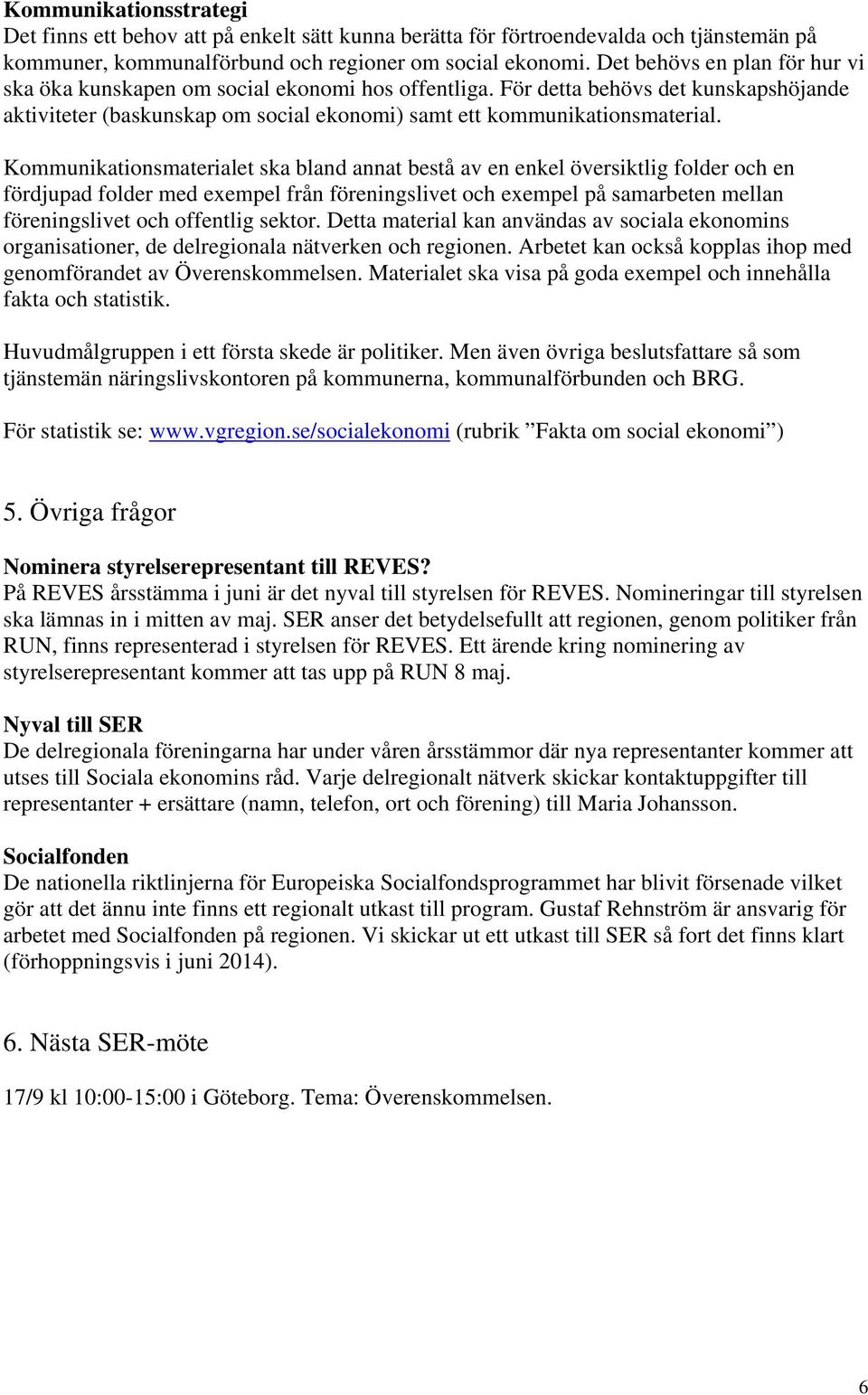 Kommunikationsstrategi
Det finns ett behov att på enkelt sätt kunna berätta för förtroendevalda och tjänstemän på kommuner, kommunalförbund och regioner om social ekonomi. Det behövs en plan för hur vi ska öka kunskapen om social ekonomi hos offentliga. För detta behövs det kunskapshöjande aktiviteter (baskunskap om social ekonomi) samt ett kommunikationsmaterial.

Kommunikationsmaterialet ska bland annat bestå av en enkel översiktlig folder och en fördjupad folder med exempel från föreningslivet och exempel på samarbeten mellan föreningslivet och offentlig sektor. Detta material kan användas av sociala ekonomins organisationer, de delregionala nätverken och regionen. Arbetet kan också kopplas ihop med genomförandet av Överenskommelsen. Materialet ska visa på goda exempel och innehålla fakta och statistik.

Huvudmålgruppen i ett första skede är politiker. Men även övriga beslutsfattare så som tjänstemän näringslivskontoren på kommunerna, kommunalförbunden och BRG.

För statistik se: www.vgregion.se/socialekonomi (rubrik ”Fakta om social ekonomi”)

5. Övriga frågor

Nominera styrelserepresentant till REVES?
På REVES årsstämma i juni är det nyval till styrelsen för REVES. Nomineringar till styrelsen ska lämnas in i mitten av maj. SER anser det betydelsefullt att regionen, genom politiker från RUN, finns representerad i styrelsen för REVES. Ett ärende kring nominering av styrelserepresentant kommer att tas upp på RUN 8 maj.

Nyval till SER
De delregionala föreningarna har under våren årsstämmor där nya representanter kommer att utses till Sociala ekonomins råd. Varje delregionalt nätverk skickar kontaktuppgifter till representanter + ersättare (namn, telefon, ort och förening) till Maria Johansson.

Socialfonden
De nationella riktlinjerna för Europeiska Socialfondsprogrammet har blivit försenade vilket gör att det ännu inte finns ett regionalt utkast till program. Gustaf Rehnström är ansvarig för arbetet med Socialfonden på regionen. Vi skickar ut ett utkast till SER så fort det finns klart (förhoppningsvis i juni 2014).

6. Nästa SER-möte

17/9 kl 10:00-15:00 i Göteborg. Tema: Överenskommelsen.

6